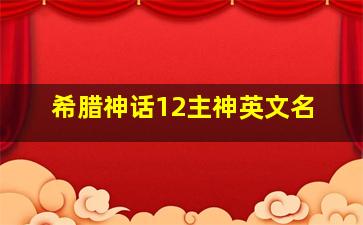 希腊神话12主神英文名